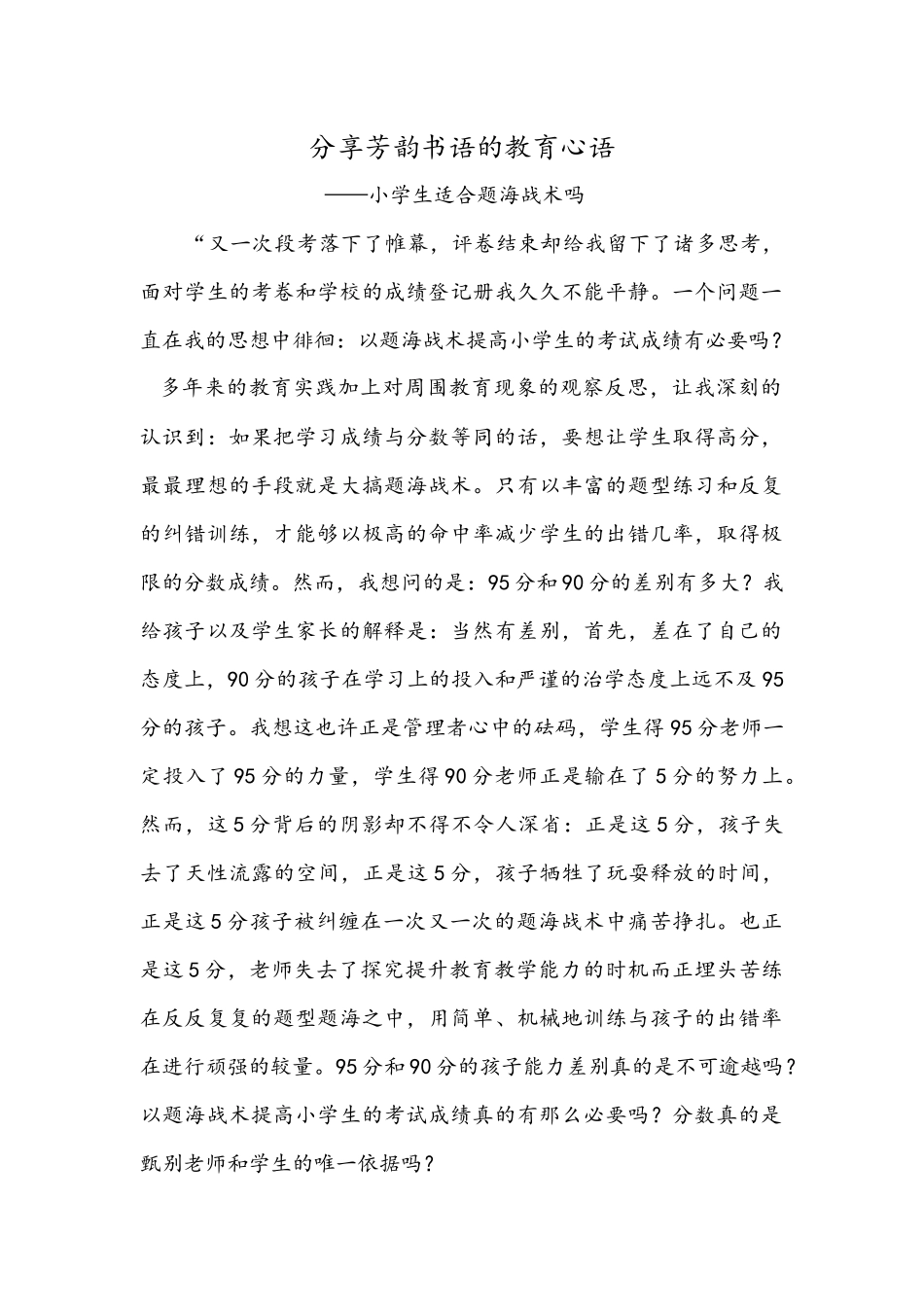 分享芳韵书语的教育心语

——小学生适合题海战术吗

“又一次段考落下了帷幕，评卷结束却给我留下了诸多思考，面对学生的考卷和学校的成绩登记册我久久不能平静。一个问题一直在我的思想中徘徊：以题海战术提高小学生的考试成绩有必要吗？

多年来的教育实践加上对周围教育现象的观察反思，让我深刻的认识到：如果把学习成绩与分数等同的话，要想让学生取得高分，最最理想的手段就是大搞题海战术。只有以丰富的题型练习和反复的纠错训练，才能够以极高的命中率减少学生的出错几率，取得极限的分数成绩。然而，我想问的是：95分和90分的差别有多大？我给孩子以及学生家长的解释是：当然有差别，首先，差在了自己的态度上，90分的孩子在学习上的投入和严谨的治学态度上远不及95分的孩子。我想这也许正是管理者心中的砝码，学生得95分老师一定投入了95分的力量，学生得90分老师正是输在了5分的努力上。然而，这5分背后的阴影却不得不令人深省：正是这5分，孩子失去了天性流露的空间，正是这5分，孩子牺牲了玩耍释放的时间，正是这5分孩子被纠缠在一次又一次的题海战术中痛苦挣扎。也正是这5分，老师失去了探究提升教育教学能力的时机而正埋头苦练在反反复复的题型题海之中，用简单、机械地训练与孩子的出错率在进行顽强的较量。95分和90分的孩子能力差别真的是不可逾越吗？以题海战术提高小学生的考试成绩真的有那么必要吗？分数真的是甄别老师和学生的唯一依据吗？